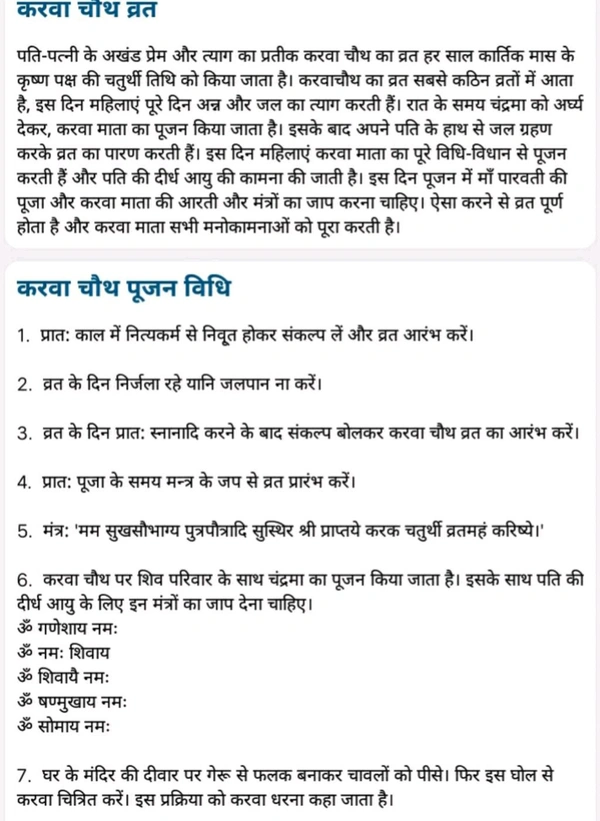 करवा चौथ व्रत

पति-पत्नी के अखंड प्रेम और त्याग का प्रतीक करवा चौथ का व्रत हर साल कार्तिक मास के कृष्ण पक्ष की चतुर्थी तिथि को किया जाता है। करवाचौथ का व्रत सबसे कठिन व्रतों में आता है, इस दिन महिलाएं पूरे दिन अन्न और जल का त्याग करती हैं। रात के समय चंद्रमा को अर्घ्य देकर, करवा माता का पूजन किया जाता है। इसके बाद अपने पति के हाथ से जल ग्रहण करके व्रत का पारण करती हैं। इस दिन महिलाएं करवा माता का पूरे विधि-विधान से पूजन करती हैं और पति की दीर्घ आयु की कामना की जाती है। इस दिन पूजन में माँ पारवती की पूजा और करवा माता की आरती और मंत्रों का जाप करना चाहिए। ऐसा करने से व्रत पूर्ण होता है और करवा माता सभी मनोकामनाओं को पूरा करती है।

करवा चौथ पूजन विधि

1. प्रात: काल में नित्यकर्म से निवृत होकर संकल्प लें और व्रत आरंभ करें।

2. व्रत के दिन निर्जला रहे यानि जलपान ना करें।

3. व्रत के दिन प्रात: स्नानादि करने के बाद संकल्प बोलकर करवा चौथ व्रत का आरंभ करें।

4. प्रात: पूजा के समय मन्त्र के जप से व्रत प्रारंभ करें।

5. मंत्र: 'मम सुखसौभाग्य पुत्रपौत्रादि सुस्थिर श्री प्राप्तये करक चतुर्थी व्रतमहं करिष्ये।'

6. करवा चौथ पर शिव परिवार के साथ चंद्रमा का पूजन किया जाता है। इसके साथ पति की दीर्घ आयु के लिए इन मंत्रों का जाप देना चाहिए।
ॐ गणेशाय नम:
ॐ नम: शिवाय
ॐ शिवायै नम:
ॐ षण्मुखाय नम:
ॐ सोमाय नम:

7. घर के मंदिर की दीवार पर गेरू से फलक बनाकर चावलों को पीसे। फिर इस घोल से करवा चित्रित करें। इस प्रक्रिया को करवा धरना कहा जाता है।